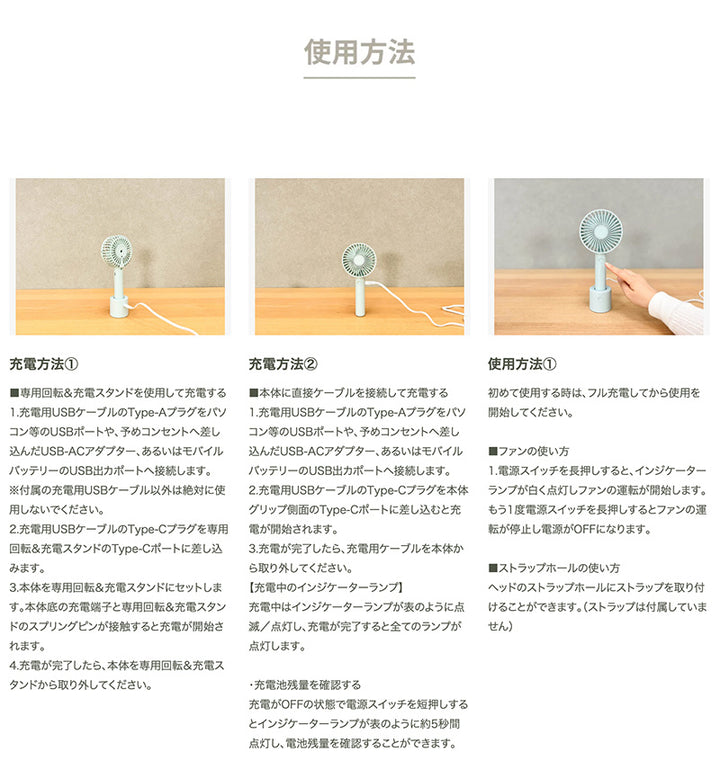 使用方法

充電方法①

■専用回転&充電スタンドを使用して充電する
1.充電用USBケーブルのType-Aプラグをパソコン等のUSBポートや、予めコンセントへ差し込んだUSB-ACアダプター、あるいはモバイルバッテリーのUSB出力ポートへ接続します。
※付属の充電用USBケーブル以外は絶対に使用しないでください。
2.充電用USBケーブルのType-Cプラグを専用回転&充電スタンドのType-Cポートに差し込みます。
3.本体を専用回転&充電スタンドにセットします。本体底の充電端子と専用回転&充電スタンドのスプリングピンが接触すると充電が開始されます。
4.充電が完了したら、本体を専用回転&充電スタンドから取り外してください。

充電方法②

■本体に直接ケーブルを接続して充電する
1.充電用USBケーブルのType-Aプラグをパソコン等のUSBポートや、予めコンセントへ差し込んだUSB-ACアダプター、あるいはモバイルバッテリーのUSB出力ポートへ接続します。
2.充電用USBケーブルのType-Cプラグを本体グリップ側面のType-Cポートに差し込むと充電が開始されます。
3.充電が完了したら、充電用ケーブルを本体から取り外してください。
【充電中のインジケーターランプ】
充電中はインジケーターランプが表のように点滅／点灯し、充電が完了すると全てのランプが点灯します。

・充電池残量を確認する
充電がOFFの状態で電源スイッチを短押しするとインジケーターランプが表のように約5秒間点灯し、電池残量を確認することができます。

使用方法①

初めて使用する時は、フル充電してから使用を開始してください。

■ファンの使い方
1.電源スイッチを長押しすると、インジケーターランプが白く点灯しファンの運転が開始します。もう1度電源スイッチを長押しするとファンの運転が停止し電源がOFFになります。

■ストラップホールの使い方
ヘッドのストラップホールにストラップを取り付けることができます。(ストラップは付属していません)